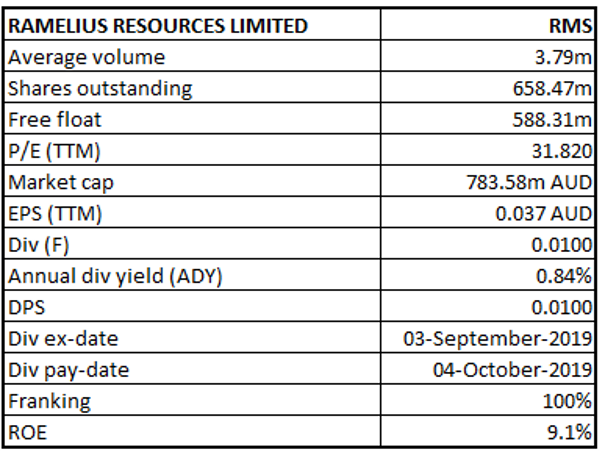 | RAMELIUS RESOURCES LIMITED | RMS |
|---|---|
| Average volume | 3.79m |
| Shares outstanding | 658.47m |
| Free float | 588.31m |
| P/E (TTM) | 31.820 |
| Market cap | 783.58m AUD |
| EPS (TTM) | 0.037 AUD |
| Div (F) | 0.0100 |
| Annual div yield (ADY) | 0.84% |
| DPS | 0.0100 |
| Div ex-date | 03-September-2019 |
| Div pay-date | 04-October-2019 |
| Franking | 100% |
| ROE | 9.1% |